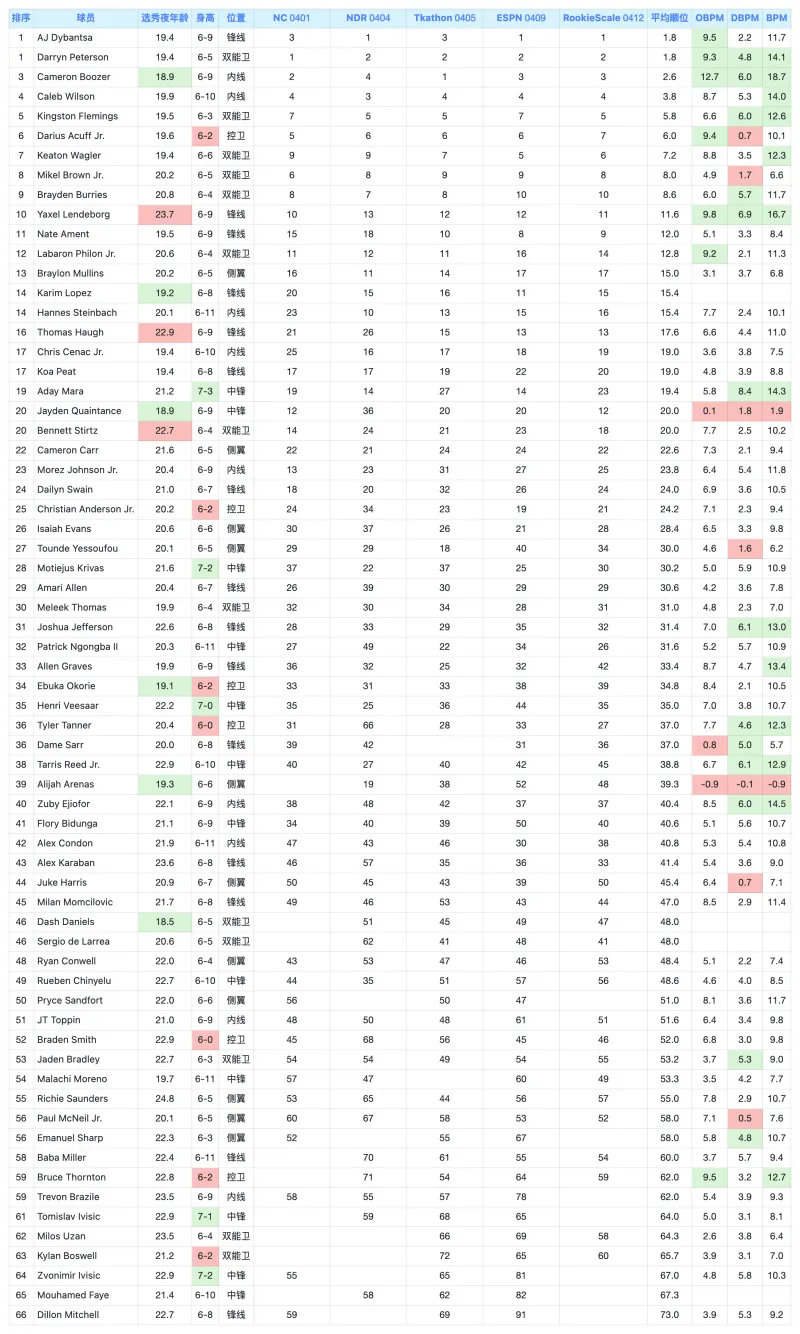 | 排序 | 球员 | 选秀夜年龄 | 身高 | 位置 | NC 0401 | NDR 0404 | Tkathon 0405 | ESPN 0409 | RookieScale 0412 | 平均顺位 | OBPM | DBPM | BPM |
|---|---|---|---|---|---|---|---|---|---|---|---|---|---|
| 1 | AJ Dybantsa | 19.4 | 6-9 | 锋线 | 3 | 1 | 3 | 1 | 1 | 1.8 | 9.5 | 2.2 | 11.7 |
| 1 | Darryn Peterson | 19.4 | 6-5 | 双能卫 | 1 | 2 | 2 | 2 | 2 | 1.8 | 9.3 | 4.8 | 14.1 |
| 3 | Cameron Boozer | 18.9 | 6-9 | 内线 | 2 | 4 | 1 | 3 | 3 | 2.6 | 12.7 | 6.0 | 18.7 |
| 4 | Caleb Wilson | 19.9 | 6-10 | 内线 | 4 | 3 | 4 | 4 | 4 | 3.8 | 8.7 | 5.3 | 14.0 |
| 5 | Kingston Flemings | 19.5 | 6-3 | 双能卫 | 7 | 5 | 5 | 7 | 5 | 5.8 | 6.6 | 6.0 | 12.6 |
| 6 | Darius Acuff Jr. | 19.6 | 6-2 | 控卫 | 5 | 6 | 6 | 6 | 7 | 6.0 | 9.4 | 0.7 | 10.1 |
| 7 | Keaton Wagler | 19.4 | 6-6 | 双能卫 | 9 | 9 | 7 | 5 | 6 | 7.2 | 8.8 | 3.5 | 12.3 |
| 8 | Mikel Brown Jr. | 20.2 | 6-5 | 双能卫 | 6 | 8 | 9 | 9 | 8 | 8.0 | 4.9 | 1.7 | 6.6 |
| 9 | Brayden Burries | 20.8 | 6-4 | 双能卫 | 8 | 7 | 8 | 10 | 10 | 8.6 | 6.0 | 5.7 | 11.7 |
| 10 | Yaxel Lendeborg | 23.7 | 6-9 | 锋线 | 10 | 13 | 12 | 12 | 11 | 11.6 | 9.8 | 6.9 | 16.7 |
| 11 | Nate Ament | 19.5 | 6-9 | 锋线 | 15 | 18 | 10 | 8 | 9 | 12.0 | 5.1 | 3.3 | 8.4 |
| 12 | Labaron Philon Jr. | 20.6 | 6-4 | 双能卫 | 11 | 12 | 11 | 16 | 14 | 12.8 | 9.2 | 2.1 | 11.3 |
| 13 | Braylon Mullins | 20.2 | 6-5 | 侧翼 | 16 | 11 | 14 | 17 | 17 | 15.0 | 3.1 | 3.7 | 6.8 |
| 14 | Karim Lopez | 19.2 | 6-8 | 锋线 | 20 | 15 | 16 | 11 | 15 | 15.4 | | | |
| 14 | Hannes Steinbach | 20.1 | 6-11 | 内线 | 23 | 10 | 13 | 15 | 16 | 15.4 | 7.7 | 2.4 | 10.1 |
| 16 | Thomas Haugh | 22.9 | 6-9 | 锋线 | 21 | 26 | 15 | 13 | 13 | 17.6 | 6.6 | 4.4 | 11.0 |
| 17 | Chris Cenac Jr. | 19.4 | 6-10 | 内线 | 25 | 16 | 17 | 18 | 19 | 19.0 | 3.6 | 3.8 | 7.5 |
| 17 | Koa Peat | 19.4 | 6-8 | 锋线 | 17 | 17 | 19 | 22 | 20 | 19.0 | 4.8 | 3.9 | 8.8 |
| 19 | Aday Mara | 21.2 | 7-3 | 中锋 | 19 | 14 | 27 | 14 | 23 | 19.4 | 5.8 | 8.4 | 14.3 |
| 20 | Jayden Quaintance | 18.9 | 6-9 | 中锋 | 12 | 36 | 20 | 20 | 12 | 20.0 | 0.1 | 1.8 | 1.9 |
| 20 | Bennett Stirtz | 22.7 | 6-4 | 双能卫 | 14 | 24 | 21 | 23 | 18 | 20.0 | 7.7 | 2.5 | 10.2 |
| 22 | Cameron Carr | 21.6 | 6-5 | 侧翼 | 22 | 21 | 24 | 24 | 22 | 22.6 | 7.3 | 2.1 | 9.4 |
| 23 | Morez Johnson Jr. | 20.4 | 6-9 | 内线 | 13 | 23 | 31 | 27 | 25 | 23.8 | 6.4 | 5.4 | 11.8 |
| 24 | Dailyn Swain | 21.0 | 6-7 | 锋线 | 18 | 20 | 32 | 26 | 24 | 24.0 | 6.9 | 3.6 | 10.5 |
| 25 | Christian Anderson Jr. | 20.2 | 6-2 | 控卫 | 24 | 34 | 23 | 19 | 21 | 24.2 | 7.1 | 2.3 | 9.4 |
| 26 | Isaiah Evans | 20.6 | 6-6 | 侧翼 | 30 | 37 | 26 | 21 | 28 | 28.4 | 6.5 | 3.3 | 9.8 |
| 27 | Tounde Yessoufou | 20.1 | 6-5 | 侧翼 | 29 | 29 | 18 | 40 | 34 | 30.0 | 4.6 | 1.6 | 6.2 |
| 28 | Motiejus Krivas | 21.6 | 7-2 | 中锋 | 37 | 22 | 37 | 25 | 30 | 30.2 | 5.0 | 5.9 | 10.9 |
| 29 | Amari Allen | 20.4 | 6-7 | 锋线 | 26 | 39 | 30 | 29 | 29 | 30.6 | 4.2 | 3.6 | 7.8 |
| 30 | Meleek Thomas | 19.9 | 6-4 | 双能卫 | 32 | 30 | 34 | 28 | 31 | 31.0 | 4.8 | 2.3 | 7.0 |
| 31 | Joshua Jefferson | 22.6 | 6-8 | 锋线 | 28 | 33 | 29 | 35 | 32 | 31.4 | 7.0 | 6.1 | 13.0 |
| 32 | Patrick Ngongba II | 20.3 | 6-11 | 中锋 | 27 | 49 | 22 | 34 | 26 | 31.6 | 5.2 | 5.7 | 10.9 |
| 33 | Allen Graves | 19.9 | 6-9 | 锋线 | 36 | 32 | 25 | 32 | 42 | 33.4 | 8.7 | 4.7 | 13.4 |
| 34 | Ebuka Okorie | 19.1 | 6-2 | 控卫 | 33 | 31 | 33 | 38 | 39 | 34.8 | 8.4 | 2.1 | 10.5 |
| 35 | Henri Veesaar | 22.2 | 7-0 | 中锋 | 35 | 25 | 36 | 44 | 35 | 35.0 | 7.0 | 3.8 | 10.7 |
| 36 | Tyler Tanner | 20.4 | 6-0 | 控卫 | 31 | 66 | 28 | 33 | 27 | 37.0 | 7.7 | 4.6 | 12.3 |
| 36 | Dame Sarr | 20.0 | 6-8 | 锋线 | 39 | 42 | | 31 | 36 | 37.0 | 0.8 | 5.0 | 5.7 |
| 38 | Tarris Reed Jr. | 22.9 | 6-10 | 中锋 | 40 | 27 | 40 | 42 | 45 | 38.8 | 6.7 | 6.1 | 12.9 |
| 39 | Alijah Arenas | 19.3 | 6-6 | 侧翼 | | 19 | 38 | 52 | 48 | 39.3 | -0.9 | -0.1 | -0.9 |
| 40 | Zuby Ejiofor | 22.1 | 6-9 | 内线 | 38 | 48 | 42 | 37 | 37 | 40.4 | 8.5 | 6.0 | 14.5 |
| 41 | Flory Bidunga | 21.1 | 6-9 | 中锋 | 34 | 40 | 39 | 50 | 40 | 40.6 | 5.1 | 5.6 | 10.7 |
| 42 | Alex Condon | 21.9 | 6-11 | 内线 | 47 | 43 | 46 | 30 | 38 | 40.8 | 5.3 | 5.4 | 10.8 |
| 43 | Alex Karaban | 23.6 | 6-8 | 锋线 | 46 | 57 | 35 | 36 | 33 | 41.4 | 5.4 | 3.6 | 9.0 |
| 44 | Juke Harris | 20.9 | 6-7 | 侧翼 | 50 | 45 | 43 | 39 | 50 | 45.4 | 6.4 | 0.7 | 7.1 |
| 45 | Milan Momcilovic | 21.7 | 6-8 | 锋线 | 49 | 46 | 53 | 43 | 44 | 47.0 | 8.5 | 2.9 | 11.4 |
| 46 | Dash Daniels | 18.5 | 6-5 | 双能卫 | | 51 | 45 | 49 | 47 | 48.0 | | | |
| 46 | Sergio de Larrea | 20.6 | 6-5 | 双能卫 | | 62 | 41 | 48 | 41 | 48.0 | | | |
| 48 | Ryan Conwell | 22.0 | 6-4 | 侧翼 | 43 | 53 | 47 | 46 | 53 | 48.4 | 5.1 | 2.2 | 7.4 |
| 49 | Rueben Chinyelu | 22.7 | 6-10 | 中锋 | 44 | 35 | 51 | 57 | 56 | 48.6 | 4.6 | 4.0 | 8.5 |
| 50 | Pryce Sandfort | 22.0 | 6-6 | 侧翼 | 56 | | 50 | 47 | | 51.0 | 8.1 | 3.6 | 11.7 |
| 51 | JT Toppin | 21.0 | 6-9 | 内线 | 48 | 50 | 48 | 61 | 51 | 51.6 | 6.4 | 3.4 | 9.8 |
| 52 | Braden Smith | 22.9 | 6-0 | 控卫 | 45 | 68 | 56 | 45 | 46 | 52.0 | 6.8 | 3.0 | 9.8 |
| 53 | Jaden Bradley | 22.7 | 6-3 | 双能卫 | 54 | 54 | 49 | 54 | 55 | 53.2 | 3.7 | 5.3 | 9.0 |
| 54 | Malachi Moreno | 19.7 | 6-11 | 中锋 | 57 | 47 | | 60 | 49 | 53.3 | 3.5 | 4.2 | 7.7 |
| 55 | Richie Saunders | 24.8 | 6-5 | 侧翼 | 53 | 65 | 44 | 56 | 57 | 55.0 | 7.8 | 2.9 | 10.7 |
| 56 | Paul McNeil Jr. | 20.1 | 6-5 | 侧翼 | 60 | 67 | 58 | 53 | 52 | 58.0 | 7.1 | 0.5 | 7.6 |
| 56 | Emanuel Sharp | 22.3 | 6-3 | 侧翼 | 52 | | 55 | 67 | | 58.0 | 5.8 | 4.8 | 10.7 |
| 58 | Baba Miller | 22.4 | 6-11 | 锋线 | | 70 | 61 | 55 | 54 | 60.0 | 3.7 | 5.7 | 9.4 |
| 59 | Bruce Thornton | 22.8 | 6-2 | 控卫 | | 71 | 54 | 64 | 59 | 62.0 | 9.5 | 3.2 | 12.7 |
| 59 | Trevon Brazile | 23.5 | 6-9 | 内线 | 58 | 55 | 57 | 78 | | 62.0 | 5.4 | 3.9 | 9.3 |
| 61 | Tomislav Ivisic | 22.9 | 7-1 | 中锋 | | 59 | 68 | 65 | | 64.0 | 5.0 | 3.1 | 8.1 |
| 62 | Milos Uzan | 23.5 | 6-4 | 双能卫 | | | 66 | 69 | 58 | 64.3 | 2.6 | 3.8 | 6.4 |
| 63 | Kylan Boswell | 21.2 | 6-2 | 双能卫 | | | 72 | 65 | 60 | 65.7 | 3.9 | 3.1 | 7.0 |
| 64 | Zvonimir Ivisic | 22.9 | 7-2 | 中锋 | 55 | | 65 | 81 | | 67.0 | 4.8 | 5.8 | 10.3 |
| 65 | Mouhamed Faye | 21.4 | 6-10 | 中锋 | | 58 | 62 | 82 | | 67.3 | | | |
| 66 | Dillon Mitchell | 22.7 | 6-8 | 锋线 | 59 | | 69 | 91 | | 73.0 | 3.9 | 5.3 | 9.2 |